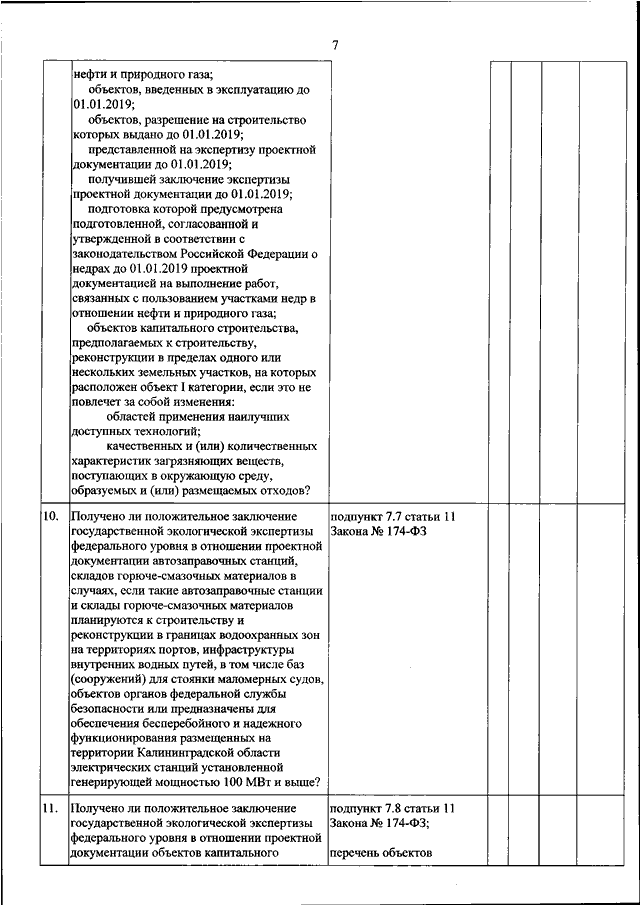 7

| | | | | | | |
|---|---|---|---|---|---|---|
| | нефти и природного газа; объектов, введенных в эксплуатацию до 01.01.2019; объектов, разрешение на строительство которых выдано до 01.01.2019; представленной на экспертизу проектной документации до 01.01.2019; получившей заключение экспертизы проектной документации до 01.01.2019; подготовка которой предусмотрена подготовленной, согласованной и утвержденной в соответствии с законодательством Российской Федерации о недрах до 01.01.2019 проектной документацией на выполнение работ, связанных с пользованием участками недр в отношении нефти и природного газа; объектов капитального строительства, предполагаемых к строительству, реконструкции в пределах одного или нескольких земельных участков, на которых расположен объект I категории, если это не повлечет за собой изменения: областей применения наилучших доступных технологий; качественных и (или) количественных характеристик загрязняющих веществ, поступающих в окружающую среду, образуемых и (или) размещаемых отходов? | | | | | |
| 10. | Получено ли положительное заключение государственной экологической экспертизы федерального уровня в отношении проектной документации автозаправочных станций, складов горюче-смазочных материалов в случаях, если такие автозаправочные станции и склады горюче-смазочных материалов планируются к строительству и реконструкции в границах водоохранных зон на территориях портов, инфраструктуры внутренних водных путей, в том числе баз (сооружений) для стоянки маломерных судов, объектов органов федеральной службы безопасности или предназначены для обеспечения бесперебойного и надежного функционирования размещенных на территории Калининградской области электрических станций установленной генерирующей мощностью 100 МВт и выше? | подпункт 7.7 статьи 11 Закона № 174-ФЗ | | | | |
| 11. | Получено ли положительное заключение государственной экологической экспертизы федерального уровня в отношении проектной документации объектов капитального | подпункт 7.8 статьи 11 Закона № 174-ФЗ; перечень объектов | | | | |